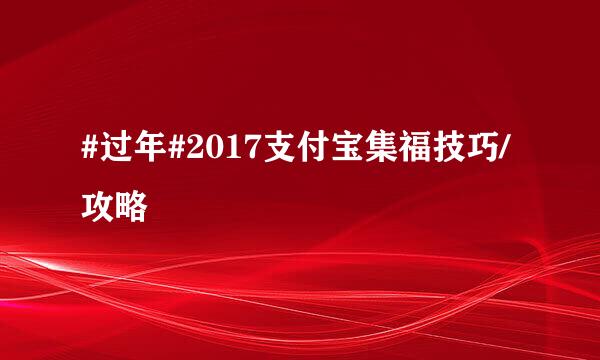 #过年#2017支付宝集福技巧/攻略